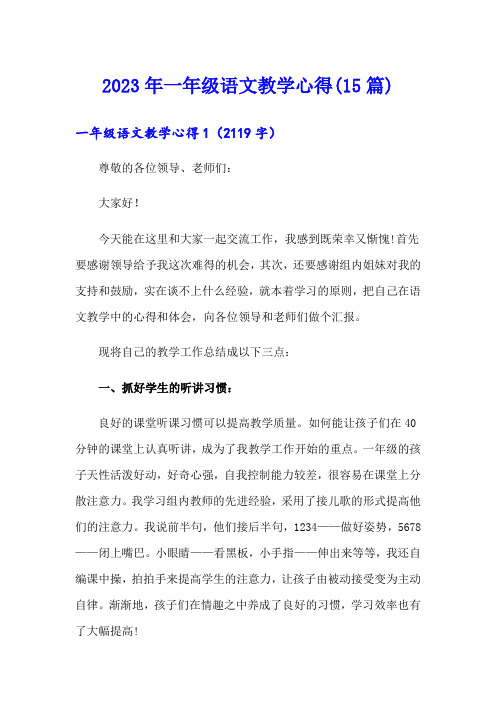 2023年一年级语文教学心得(15篇)

一年级语文教学心得1（2119字）

尊敬的各位领导、老师们：

大家好！

今天能在这里和大家一起交流工作，我感到既荣幸又惭愧！首先要感谢领导给予我这次难得的机会，其次，还要感谢组内姐妹对我的支持和鼓励，实在谈不上什么经验，就本着学习的原则，把自己在语文教学中的心得和体会，向各位领导和老师们做个汇报。

现将自己的教学工作总结成以下三点：

一、抓好学生的听讲习惯：

良好的课堂听课习惯可以提高教学质量。如何能让孩子们在40分钟的课堂上认真听讲，成为了我教学工作开始的重点。一年级的孩子天性活泼好动，好奇心强，自我控制能力较差，很容易在课堂上分散注意力。我学习组内教师的先进经验，采用了接儿歌的形式提高他们的注意力。我说前半句，他们接后半句，1234——做好姿势，5678——闭上嘴巴。小眼睛——看黑板，小手指——伸出来等等，我还自编课中操，拍拍手来提高学生的注意力，让孩子由被动接受变为主动自律。渐渐地，孩子们在情趣之中养成了良好的习惯，学习效率也有了大幅提高!